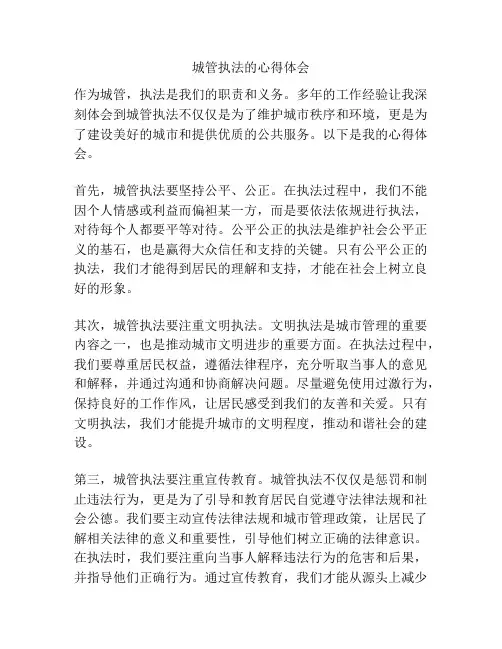 城管执法的心得体会

作为城管，执法是我们的职责和义务。多年的工作经验让我深刻体会到城管执法不仅仅是为了维护城市秩序和环境，更是为了建设美好的城市和提供优质的公共服务。以下是我的心得体会。

首先，城管执法要坚持公平、公正。在执法过程中，我们不能因个人情感或利益而偏袒某一方，而是要依法依规进行执法，对待每个人都要平等对待。公平公正的执法是维护社会公平正义的基石，也是赢得大众信任和支持的关键。只有公平公正的执法，我们才能得到居民的理解和支持，才能在社会上树立良好的形象。

其次，城管执法要注重文明执法。文明执法是城市管理的重要内容之一，也是推动城市文明进步的重要方面。在执法过程中，我们要尊重居民权益，遵循法律程序，充分听取当事人的意见和解释，并通过沟通和协商解决问题。尽量避免使用过激行为，保持良好的工作作风，让居民感受到我们的友善和关爱。只有文明执法，我们才能提升城市的文明程度，推动和谐社会的建设。

第三，城管执法要注重宣传教育。城管执法不仅仅是惩罚和制止违法行为，更是为了引导和教育居民自觉遵守法律法规和社会公德。我们要主动宣传法律法规和城市管理政策，让居民了解相关法律的意义和重要性，引导他们树立正确的法律意识。在执法时，我们要注重向当事人解释违法行为的危害和后果，并指导他们正确行为。通过宣传教育，我们才能从源头上减少